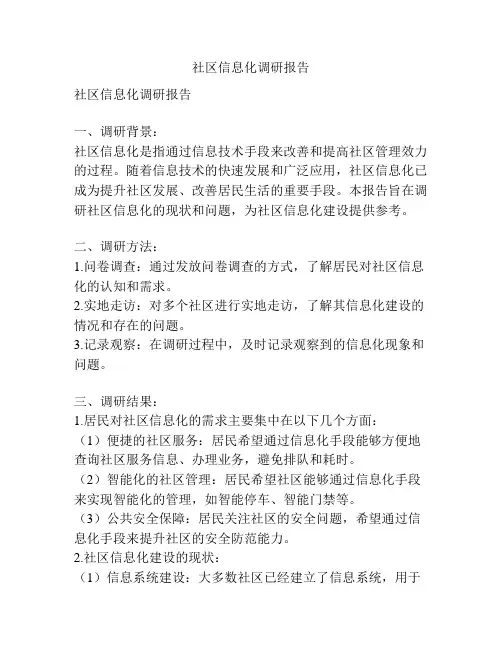 社区信息化调研报告

社区信息化调研报告

一、调研背景：
社区信息化是指通过信息技术手段来改善和提高社区管理效力的过程。随着信息技术的快速发展和广泛应用，社区信息化已成为提升社区发展、改善居民生活的重要手段。本报告旨在调研社区信息化的现状和问题，为社区信息化建设提供参考。

二、调研方法：
1.问卷调查：通过发放问卷调查的方式，了解居民对社区信息化的认知和需求。
2.实地走访：对多个社区进行实地走访，了解其信息化建设的情况和存在的问题。
3.记录观察：在调研过程中，及时记录观察到的信息化现象和问题。

三、调研结果：
1.居民对社区信息化的需求主要集中在以下几个方面：
（1）便捷的社区服务：居民希望通过信息化手段能够方便地查询社区服务信息、办理业务，避免排队和耗时。
（2）智能化的社区管理：居民希望社区能够通过信息化手段来实现智能化的管理，如智能停车、智能门禁等。
（3）公共安全保障：居民关注社区的安全问题，希望通过信息化手段来提升社区的安全防范能力。
2.社区信息化建设的现状：
（1）信息系统建设：大多数社区已经建立了信息系统，用于